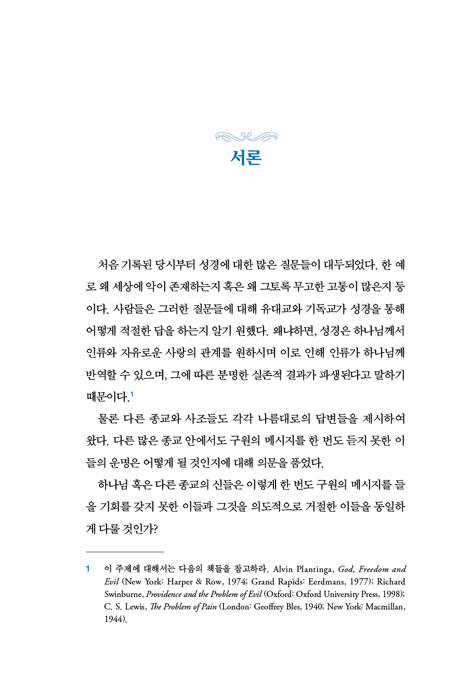 서론

처음 기록된 당시부터 성경에 대한 많은 질문들이 대두되었다. 한 예로 왜 세상에 악이 존재하는지 혹은 왜 그토록 무고한 고통이 많은지 등이다. 사람들은 그러한 질문들에 대해 유대교와 기독교가 성경을 통해 어떻게 적절한 답을 하는지 알기 원했다. 왜냐하면, 성경은 하나님께서 인류와 자유로운 사랑의 관계를 원하시며 이로 인해 인류가 하나님께 반역할 수 있으며, 그에 따른 분명한 실존적 결과가 파생된다고 말하기 때문이다.$^1$

물론 다른 종교와 사조들도 각각 나름대로의 답변들을 제시하여 왔다. 다른 많은 종교 안에서도 구원의 메시지를 한 번도 듣지 못한 이들의 운명은 어떻게 될 것인지에 대해 의문을 품었다.

하나님 혹은 다른 종교의 신들은 이렇게 한 번도 구원의 메시지를 들을 기회를 갖지 못한 이들과 그것을 의도적으로 거절한 이들을 동일하게 다룰 것인가?

1 이 주제에 대해서는 다음의 책들을 참고하라. Alvin Plantinga, God, Freedom and Evil (New York: Harper & Row, 1974; Grand Rapids: Eerdmans, 1977); Richard Swinburne, Providence and the Problem of Evil (Oxford: Oxford University Press, 1998); C. S. Lewis, The Problem of Pain (London: Geoffrey Bles, 1940; New York: Macmillan, 1944).